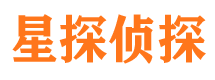 星探侦探